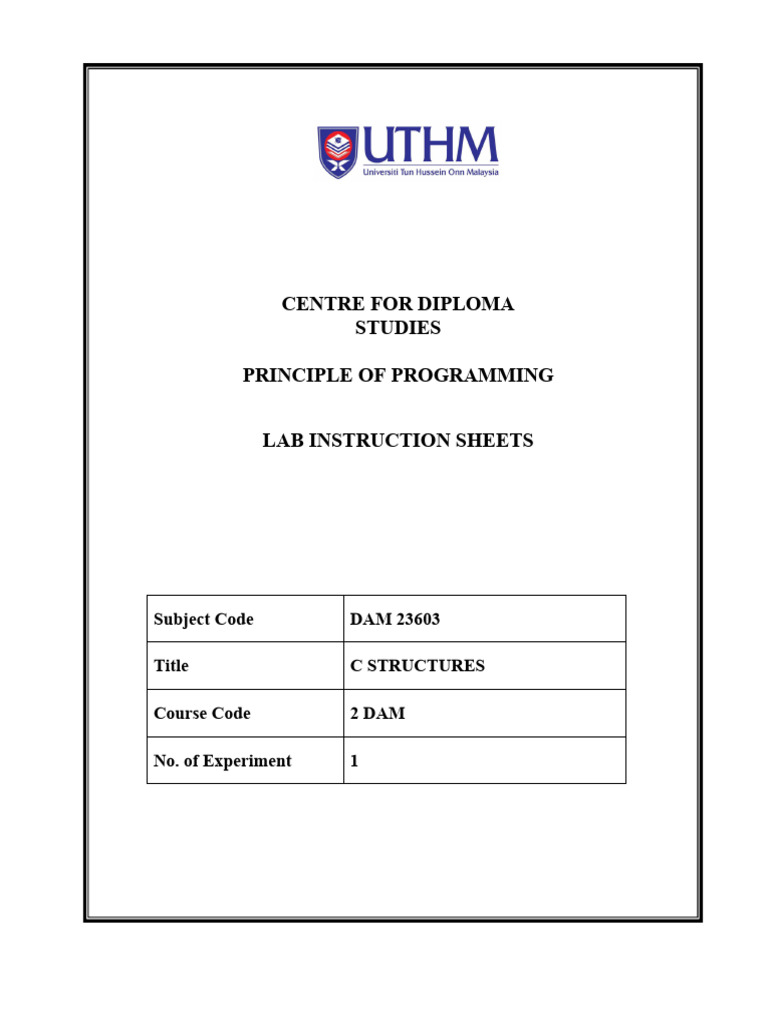 UTHM
Universiti Tun Hussein Onn Malaysia

CENTRE FOR DIPLOMA STUDIES

PRINCIPLE OF PROGRAMMING

LAB INSTRUCTION SHEETS

| Subject Code | DAM 23603 |
|---|---|
| Title | C STRUCTURES |
| Course Code | 2 DAM |
| No. of Experiment | 1 |